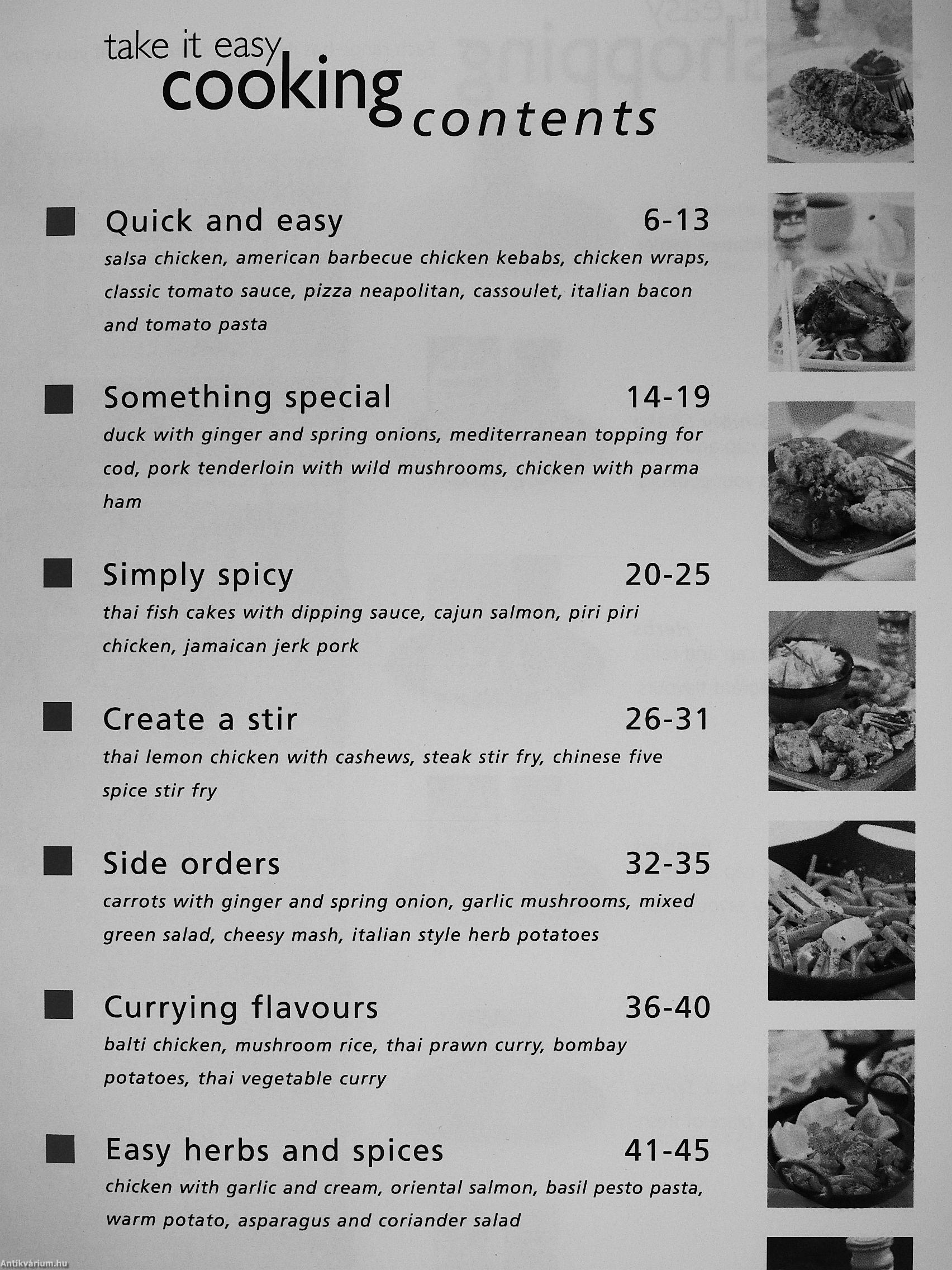 take it easy cooking contents

Quick and easy 6-13
salsa chicken, american barbecue chicken kebabs, chicken wraps, classic tomato sauce, pizza neapolitan, cassoulet, italian bacon and tomato pasta

Something special 14-19
duck with ginger and spring onions, mediterranean topping for cod, pork tenderloin with wild mushrooms, chicken with parma ham

Simply spicy 20-25
thai fish cakes with dipping sauce, cajun salmon, piri piri chicken, jamaican jerk pork

Create a stir 26-31
thai lemon chicken with cashews, steak stir fry, chinese five spice stir fry

Side orders 32-35
carrots with ginger and spring onion, garlic mushrooms, mixed green salad, cheesy mash, italian style herb potatoes

Currying flavours 36-40
balti chicken, mushroom rice, thai prawn curry, bombay potatoes, thai vegetable curry

Easy herbs and spices 41-45
chicken with garlic and cream, oriental salmon, basil pesto pasta, warm potato, asparagus and coriander salad

Antikvárium.hu